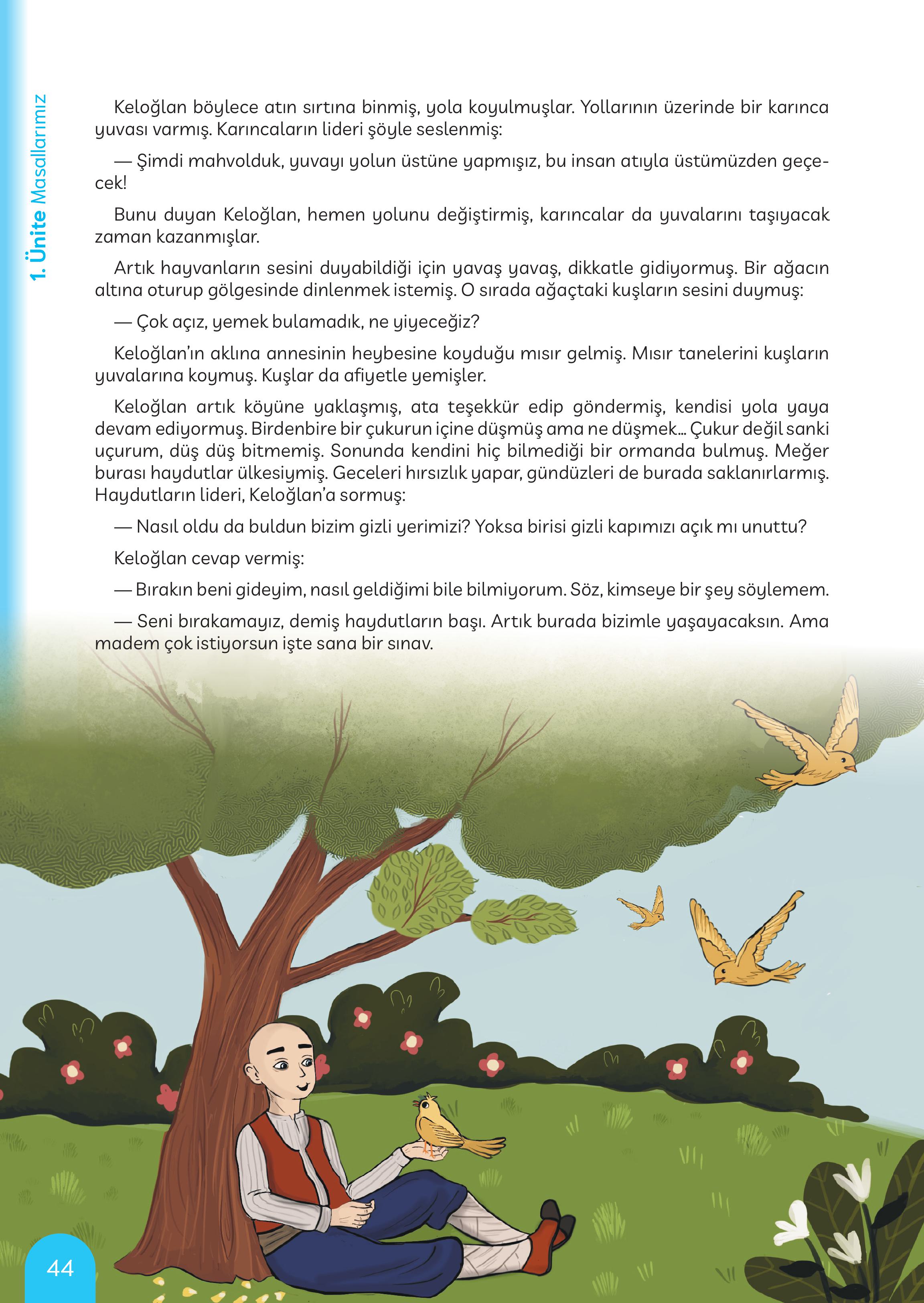 1. Ünite Masallarımız

Keloğlan böylece atın sırtına binmiş, yola koyulmuşlar. Yollarının üzerinde bir karınca yuvası varmış. Karıncaların lideri şöyle seslenmiş:

— Şimdi mahvolduk, yuvayı yolun üstüne yapmışız, bu insan atıyla üstümüzden geçecek!

Bunu duyan Keloğlan, hemen yolunu değiştirmiş, karıncalar da yuvalarını taşıyacak zaman kazanmışlar.

Artık hayvanların sesini duyabildiği için yavaş yavaş, dikkatle gidiyormuş. Bir ağacın altına oturup gölgesinde dinlenmek istemiş. O sırada ağaçtaki kuşların sesini duymuş:

— Çok açız, yemek bulamadık, ne yiyeceğiz?

Keloğlan'ın aklına annesinin heybesine koyduğu mısır gelmiş. Mısır tanelerini kuşların yuvalarına koymuş. Kuşlar da afiyetle yemişler.

Keloğlan artık köyüne yaklaşmış, ata teşekkür edip göndermiş, kendisi yola yaya devam ediyormuş. Birdenbire bir çukurun içine düşmüş ama ne düşmek… Çukur değil sanki uçurum, düş düş bitmemiş. Sonunda kendini hiç bilmediği bir ormanda bulmuş. Meğer burası haydutlar ülkesiymiş. Geceleri hırsızlık yapar, gündüzleri de burada saklanırlarmış. Haydutların lideri, Keloğlan'a sormuş:

— Nasıl oldu da buldun bizim gizli yerimizi? Yoksa birisi gizli kapımızı açık mı unuttu?

Keloğlan cevap vermiş:

— Bırakın beni gideyim, nasıl geldiğimi bile bilmiyorum. Söz, kimseye bir şey söylemem.

— Seni bırakamayız, demiş haydutların başı. Artık burada bizimle yaşayacaksın. Ama madem çok istiyorsun işte sana bir sınav.

44